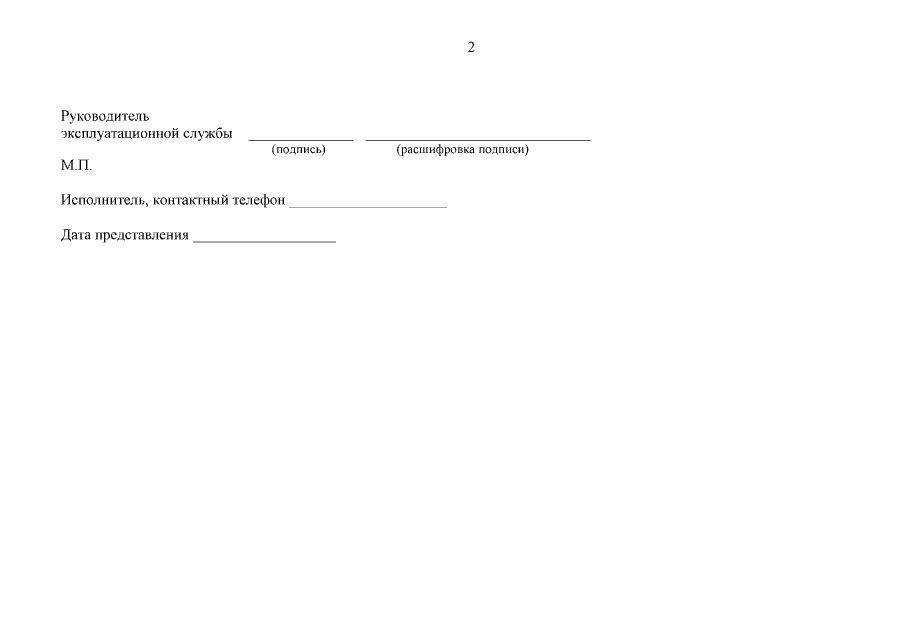 2

Руководитель
эксплуатационной службы ____ ____
(подпись) (расшифровка подписи)
М.П.

Исполнитель, контактный телефон ____

Дата представления ____